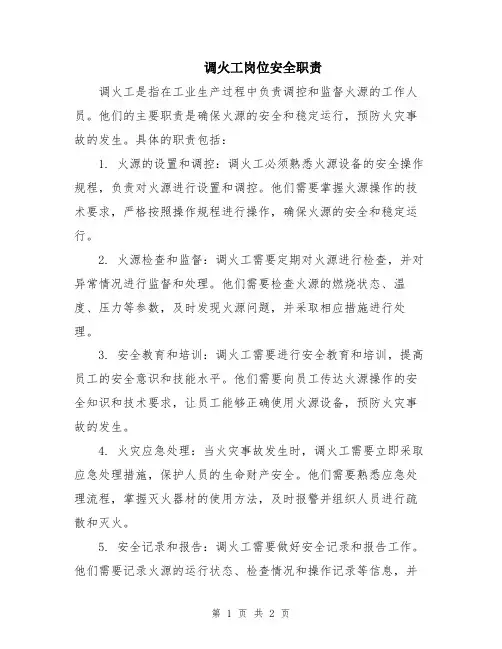 调火工岗位安全职责

调火工是指在工业生产过程中负责调控和监督火源的工作人员。他们的主要职责是确保火源的安全和稳定运行，预防火灾事故的发生。具体的职责包括：

1. 火源的设置和调控：调火工必须熟悉火源设备的安全操作规程，负责对火源进行设置和调控。他们需要掌握火源操作的技术要求，严格按照操作规程进行操作，确保火源的安全和稳定运行。

2. 火源检查和监督：调火工需要定期对火源进行检查，并对异常情况进行监督和处理。他们需要检查火源的燃烧状态、温度、压力等参数，及时发现火源问题，并采取相应措施进行处理。

3. 安全教育和培训：调火工需要进行安全教育和培训，提高员工的安全意识和技能水平。他们需要向员工传达火源操作的安全知识和技术要求，让员工能够正确使用火源设备，预防火灾事故的发生。

4. 火灾应急处理：当火灾事故发生时，调火工需要立即采取应急处理措施，保护人员的生命财产安全。他们需要熟悉应急处理流程，掌握灭火器材的使用方法，及时报警并组织人员进行疏散和灭火。

5. 安全记录和报告：调火工需要做好安全记录和报告工作。他们需要记录火源的运行状态、检查情况和操作记录等信息，并

第 1 页 共 2 页